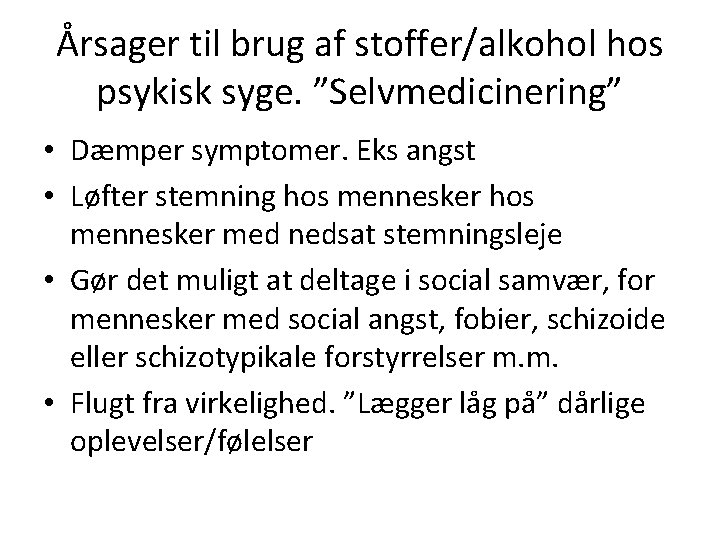 Årsager til brug af stoffer/alkohol hos psykisk syge. ”Selvmedicinering”

• Dæmper symptomer. Eks angst
• Løfter stemning hos mennesker hos mennesker med nedsat stemningsleje
• Gør det muligt at deltage i social samvær, for mennesker med social angst, fobier, schizoide eller schizotypikale forstyrrelser m.m.
• Flugt fra virkelighed. ”Lægger låg på” dårlige oplevelser/følelser